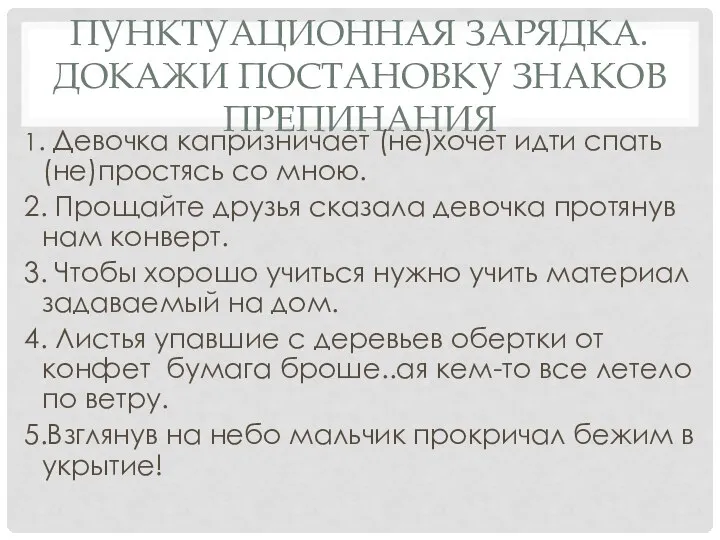 ПУНКТУАЦИОННАЯ ЗАРЯДКА. ДОКАЖИ ПОСТАНОВКУ ЗНАКОВ ПРЕПИНАНИЯ

1. Девочка капризничает (не)хочет идти спать (не)простясь со мною.

2. Прощайте друзья сказала девочка протянув нам конверт.

3. Чтобы хорошо учиться нужно учить материал задаваемый на дом.

4. Листья упавшие с деревьев обертки от конфет бумага броше..ая кем-то все летело по ветру.

5.Взглянув на небо мальчик прокричал бежим в укрытие!